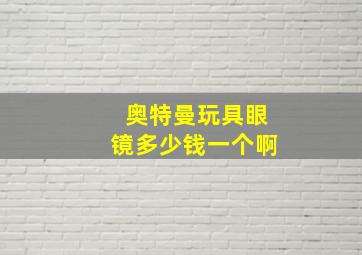 奥特曼玩具眼镜多少钱一个啊